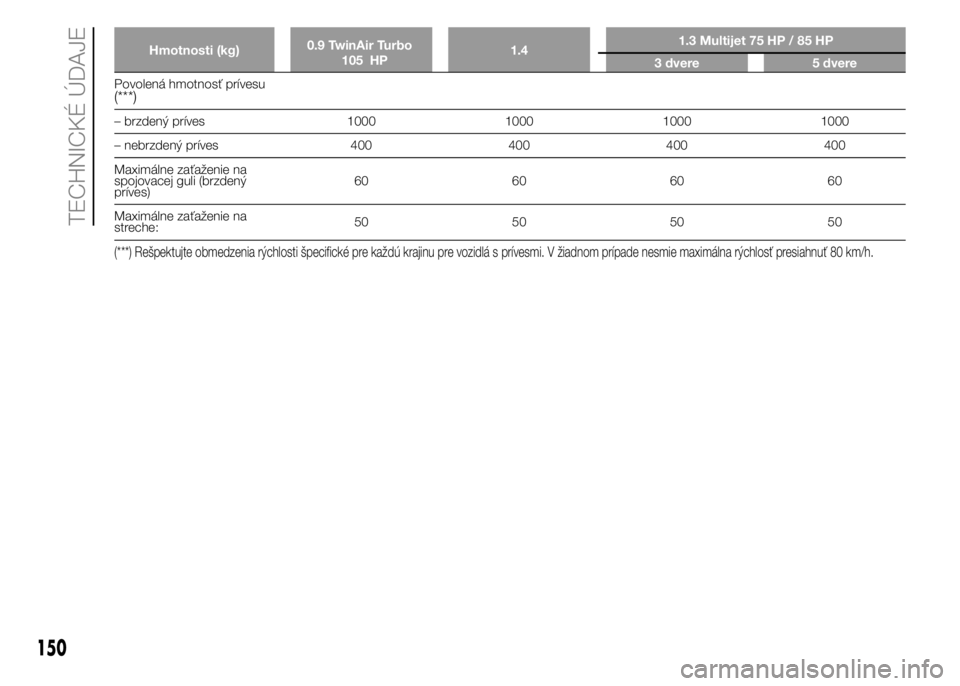 TECHNICKÉ ÚDAJE

| Hmotnosti (kg) | 0.9 TwinAir Turbo 105 HP | 1.4 | 1.3 Multijet 75 HP / 85 HP 3 dvere | 1.3 Multijet 75 HP / 85 HP 5 dvere |
|---|---|---|---|---|
| Povolená hmotnosť prívesu (***) | | | | |
| – brzdený príves | 1000 | 1000 | 1000 | 1000 |
| – nebrzdený príves | 400 | 400 | 400 | 400 |
| Maximálne zaťaženie na spojovacej guli (brzdený príves) | 60 | 60 | 60 | 60 |
| Maximálne zaťaženie na streche: | 50 | 50 | 50 | 50 |

(***) Rešpektujte obmedzenia rýchlosti špecifické pre každú krajinu pre vozidlá s prívesmi. V žiadnom prípade nesmie maximálna rýchlosť presiahnuť 80 km/h.

150

carmanualsonline.info